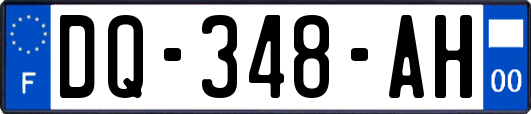 F
DQ-348-AH
00